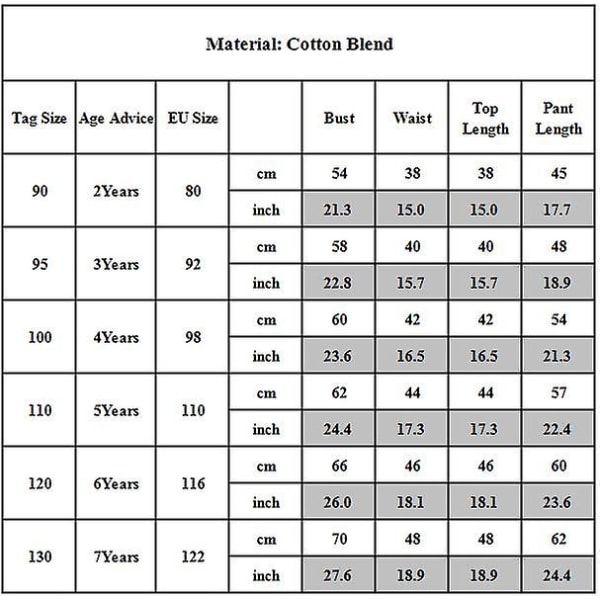 Material: Cotton Blend

| Tag Size | Age Advice | EU Size | | Bust | Waist | Top Length | Pant Length |
|---|---|---|---|---|---|---|---|
| 90 | 2Years | 80 | cm | 54 | 38 | 38 | 45 |
| | | | inch | 21.3 | 15.0 | 15.0 | 17.7 |
| 95 | 3Years | 92 | cm | 58 | 40 | 40 | 48 |
| | | | inch | 22.8 | 15.7 | 15.7 | 18.9 |
| 100 | 4Years | 98 | cm | 60 | 42 | 42 | 54 |
| | | | inch | 23.6 | 16.5 | 16.5 | 21.3 |
| 110 | 5Years | 110 | cm | 62 | 44 | 44 | 57 |
| | | | inch | 24.4 | 17.3 | 17.3 | 22.4 |
| 120 | 6Years | 116 | cm | 66 | 46 | 46 | 60 |
| | | | inch | 26.0 | 18.1 | 18.1 | 23.6 |
| 130 | 7Years | 122 | cm | 70 | 48 | 48 | 62 |
| | | | inch | 27.6 | 18.9 | 18.9 | 24.4 |